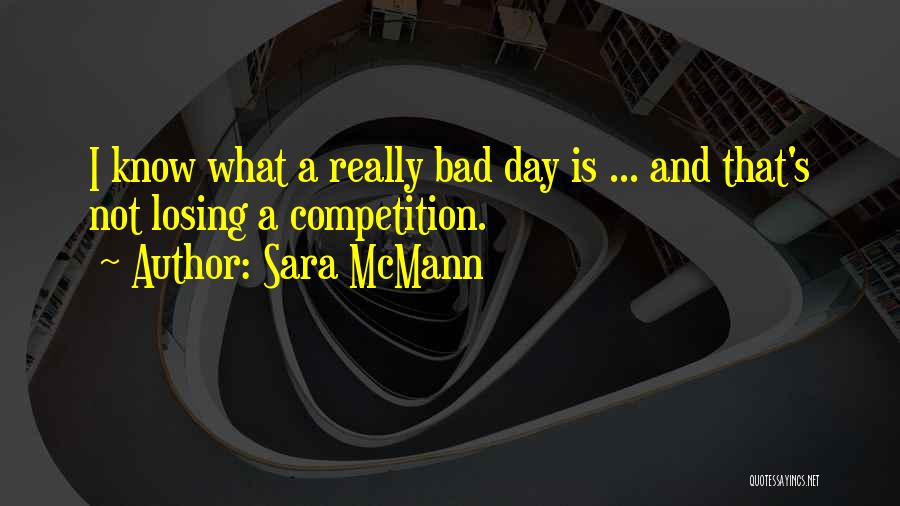 I know what a really bad day is ... and that's not losing a competition.
~ Author: Sara McMann

QUOTESSAYINGS.NET